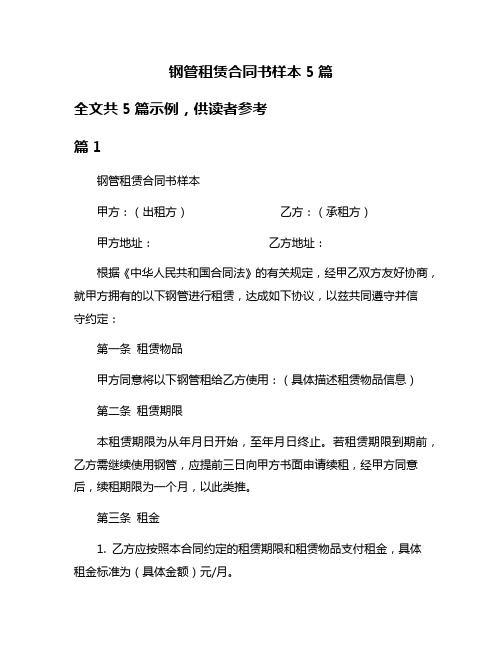 钢管租赁合同书样本 5 篇

全文共 5 篇示例，供读者参考

篇 1

钢管租赁合同书样本

甲方：（出租方）　　　　　　乙方：（承租方）

甲方地址：　　　　　　　　乙方地址：

根据《中华人民共和国合同法》的有关规定，经甲乙双方友好协商，就甲方拥有的以下钢管进行租赁，达成如下协议，以兹共同遵守并信守约定：

第一条 租赁物品

甲方同意将以下钢管租给乙方使用：（具体描述租赁物品信息）

第二条 租赁期限

本租赁期限为从年月日开始，至年月日终止。若租赁期限到期前，乙方需继续使用钢管，应提前三日向甲方书面申请续租，经甲方同意后，续租期限为一个月，以此类推。

第三条 租金

1. 乙方应按照本合同约定的租赁期限和租赁物品支付租金，具体租金标准为（具体金额）元/月。